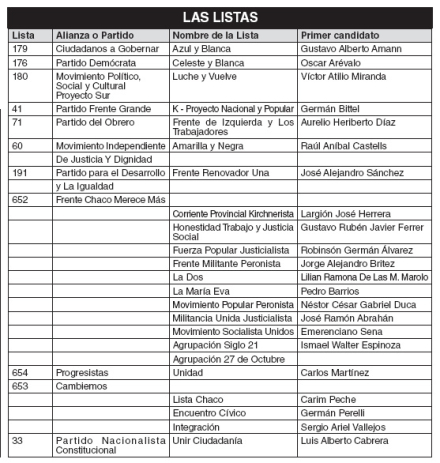 LAS LISTAS

| Lista | Alianza o Partido | Nombre de la Lista | Primer candidato |
|---|---|---|---|
| 179 | Ciudadanos a Gobernar | Azul y Blanca | Gustavo Alberto Amann |
| 176 | Partido Demócrata | Celeste y Blanca | Oscar Arévalo |
| 180 | Movimiento Político, Social y Cultural Proyecto Sur | Luche y Vuelve | Víctor Atilio Miranda |
| 41 | Partido Frente Grande | K - Proyecto Nacional y Popular | Germán Bittel |
| 71 | Partido del Obrero | Frente de Izquierda y Los Trabajadores | Aurelio Heriberto Díaz |
| 60 | Movimiento Independiente | Amarilla y Negra | Raúl Aníbal Castells |
| | De Justicia Y Dignidad | | |
| 191 | Partido para el Desarrollo | Frente Renovador Una | José Alejandro Sánchez |
| | y La Igualdad | | |
| 652 | Frente Chaco Merece Más | | |
| | | Corriente Provincial Kirchnerista | Largión José Herrera |
| | | Honestidad Trabajo y Justicia Social | Gustavo Rubén Javier Ferrer |
| | | Fuerza Popular Justicialista | Robinsón Germán Álvarez |
| | | Frente Militante Peronista | Jorge Alejandro Britez |
| | | La Dos | Lilian Ramona De Las M. Marolo |
| | | La María Eva | Pedro Barrios |
| | | Movimiento Popular Peronista | Néstor César Gabriel Duca |
| | | Militancia Unida Justicialista | José Ramón Abrahán |
| | | Movimiento Socialista Unidos | Emerenciano Sena |
| | | Agrupación Siglo 21 | Ismael Walter Espinoza |
| | | Agrupación 27 de Octubre | |
| 654 | Progresistas | Unidad | Carlos Martínez |
| 653 | Cambiemos | | |
| | | Lista Chaco | Carim Peche |
| | | Encuentro Cívico | Germán Perelli |
| | | Integración | Sergio Ariel Vallejos |
| 33 | Partido Nacionalista Constitucional | Unir Ciudadanía | Luis Alberto Cabrera |